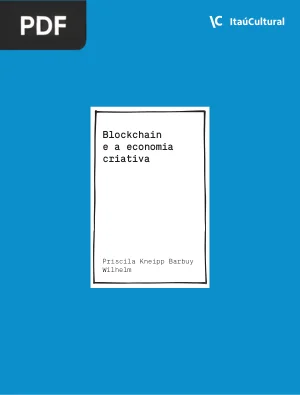 PDF

IC ItaúCultural

Blockchain e a economia criativa

Priscila Kneipp Barbuy Wilhelm